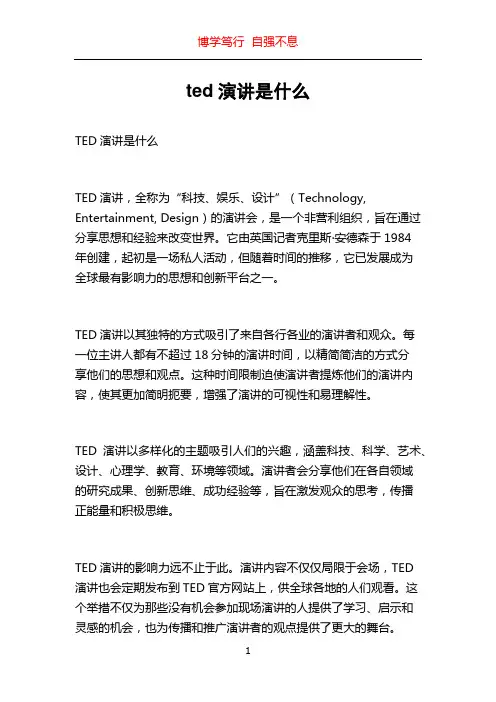 博学笃行 自强不息

ted 演讲是什么

TED 演讲是什么

TED 演讲，全称为“科技、娱乐、设计”（Technology, Entertainment, Design）的演讲会，是一个非营利组织，旨在通过分享思想和经验来改变世界。它由英国记者克里斯·安德森于 1984 年创建，起初是一场私人活动，但随着时间的推移，它已发展成为全球最有影响力的思想和创新平台之一。

TED 演讲以其独特的方式吸引了来自各行各业的演讲者和观众。每一位主讲人都有不超过 18 分钟的演讲时间，以精简简洁的方式分享他们的思想和观点。这种时间限制迫使演讲者提炼他们的演讲内容，使其更加简明扼要，增强了演讲的可视性和易理解性。

TED 演讲以多样化的主题吸引人们的兴趣，涵盖科技、科学、艺术、设计、心理学、教育、环境等领域。演讲者会分享他们在各自领域的研究成果、创新思维、成功经验等，旨在激发观众的思考，传播正能量和积极思维。

TED 演讲的影响力远不止于此。演讲内容不仅仅局限于会场，TED 演讲也会定期发布到 TED 官方网站上，供全球各地的人们观看。这个举措不仅为那些没有机会参加现场演讲的人提供了学习、启示和灵感的机会，也为传播和推广演讲者的观点提供了更大的舞台。

1